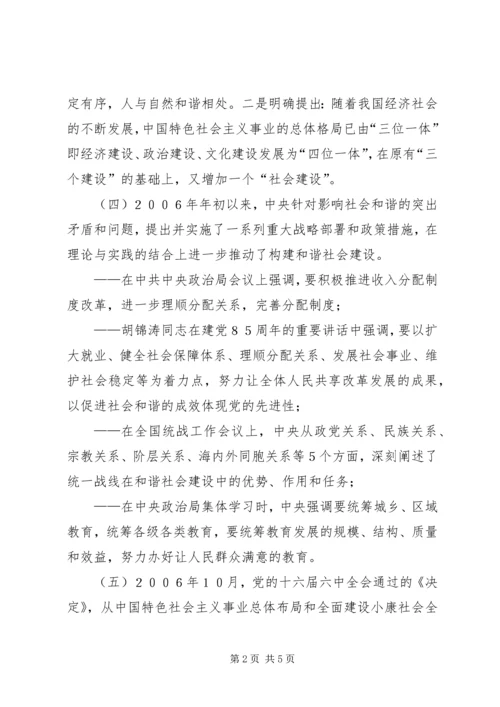 定有序，人与自然和谐相处。二是明确提出：随着我国经济社会的不断发展，中国特色社会主义事业的总体格局已由“三位一体”即经济建设、政治建设、文化建设发展为“四位一体”，在原有“三个建设”的基础上，又增加一个“社会建设”。

（四）２００６年年初以来，中央针对影响社会和谐的突出矛盾和问题，提出并实施了一系列重大战略部署和政策措施，在理论与实践的结合上进一步推动了构建和谐社会建设。

——在中共中央政治局会议上强调，要积极推进收入分配制度改革，进一步理顺分配关系，完善分配制度；

——胡锦涛同志在建党８５周年的重要讲话中强调，要以扩大就业、健全社会保障体系、理顺分配关系、发展社会事业、维护社会稳定等为着力点，努力让全体人民共享改革发展的成果，以促进社会和谐的成效体现党的先进性；

——在全国统战工作会议上，中央从政党关系、民族关系、宗教关系、阶层关系、海内外同胞关系等５个方面，深刻阐述了统一战线在和谐社会建设中的优势、作用和任务；

——在中央政治局集体学习时，中央强调要统筹城乡、区域教育，统筹各级各类教育，要统筹教育发展的规模、结构、质量和效益，努力办好让人民群众满意的教育。

（五）２００６年１０月，党的十六届六中全会通过的《决定》，从中国特色社会主义事业总体布局和全面建设小康社会全

第 2 页 共 5 页